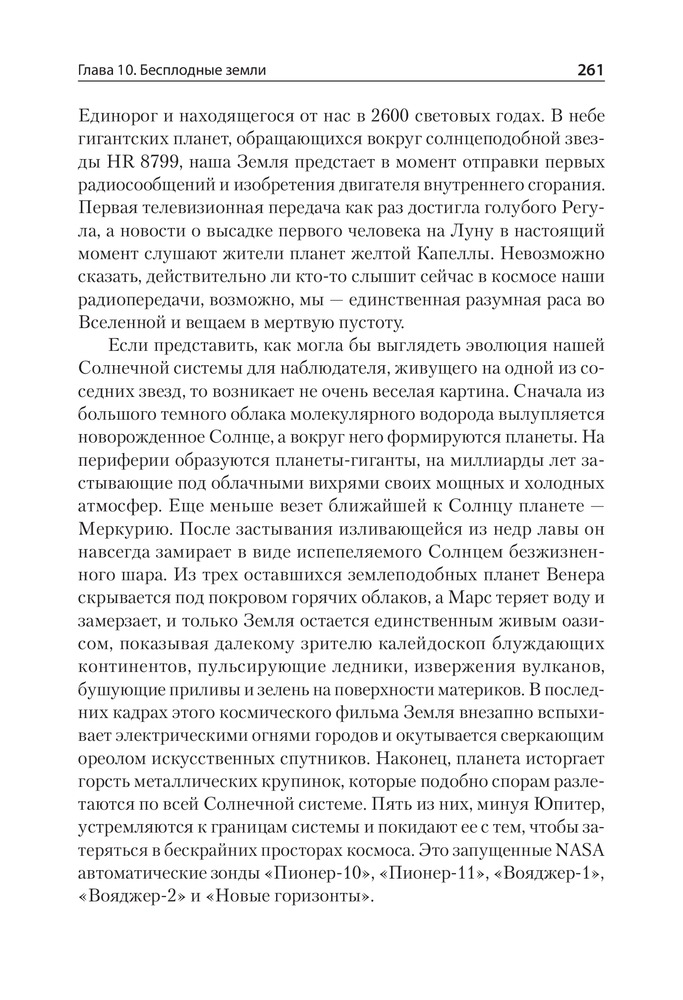 Глава 10. Бесплодные земли

261

Единорог и находящегося от нас в 2600 световых годах. В небе гигантских планет, обращающихся вокруг солнцеподобной звезды HR 8799, наша Земля предстает в момент отправки первых радиосообщений и изобретения двигателя внутреннего сгорания. Первая телевизионная передача как раз достигла голубого Регула, а новости о высадке первого человека на Луну в настоящий момент слушают жители планет желтой Капеллы. Невозможно сказать, действительно ли кто-то слышит сейчас в космосе наши радиопередачи, возможно, мы — единственная разумная раса во Вселенной и вещаем в мертвую пустоту.

Если представить, как могла бы выглядеть эволюция нашей Солнечной системы для наблюдателя, живущего на одной из соседних звезд, то возникает не очень веселая картина. Сначала из большого темного облака молекулярного водорода вылупляется новорожденное Солнце, а вокруг него формируются планеты. На периферии образуются планеты-гиганты, на миллиарды лет застывающие под облачными вихрями своих мощных и холодных атмосфер. Еще меньше везет ближайшей к Солнцу планете — Меркурию. После застывания изливающейся из недр лавы он навсегда замирает в виде испепеляемого Солнцем безжизненного шара. Из трех оставшихся землеподобных планет Венера скрывается под покровом горячих облаков, а Марс теряет воду и замерзает, и только Земля остается единственным живым оазисом, показывая далекому зрителю калейдоскоп блуждающих континентов, пульсирующие ледники, извержения вулканов, бушующие приливы и зелень на поверхности материков. В последних кадрах этого космического фильма Земля внезапно вспыхивает электрическими огнями городов и окутывается сверкающим ореолом искусственных спутников. Наконец, планета исторгает горсть металлических крупинок, которые подобно спорам разлетаются по всей Солнечной системе. Пять из них, минуя Юпитер, устремляются к границам системы и покидают ее с тем, чтобы затеряться в бескрайних просторах космоса. Это запущенные NASA автоматические зонды «Пионер-10», «Пионер-11», «Вояджер-1», «Вояджер-2» и «Новые горизонты».